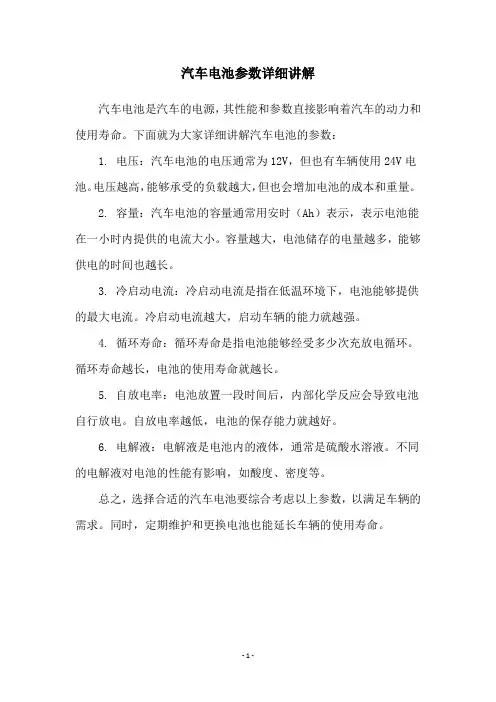 汽车电池参数详细讲解

汽车电池是汽车的电源，其性能和参数直接影响着汽车的动力和使用寿命。下面就为大家详细讲解汽车电池的参数：

1. 电压：汽车电池的电压通常为12V，但也有车辆使用24V电池。电压越高，能够承受的负载越大，但也会增加电池的成本和重量。

2. 容量：汽车电池的容量通常用安时（Ah）表示，表示电池能在一小时内提供的电流大小。容量越大，电池储存的电量越多，能够供电的时间也越长。

3. 冷启动电流：冷启动电流是指在低温环境下，电池能够提供的最大电流。冷启动电流越大，启动车辆的能力就越强。

4. 循环寿命：循环寿命是指电池能够经受多少次充放电循环。循环寿命越长，电池的使用寿命就越长。

5. 自放电率：电池放置一段时间后，内部化学反应会导致电池自行放电。自放电率越低，电池的保存能力就越好。

6. 电解液：电解液是电池内的液体，通常是硫酸水溶液。不同的电解液对电池的性能有影响，如酸度、密度等。

总之，选择合适的汽车电池要综合考虑以上参数，以满足车辆的需求。同时，定期维护和更换电池也能延长车辆的使用寿命。

- 1 -